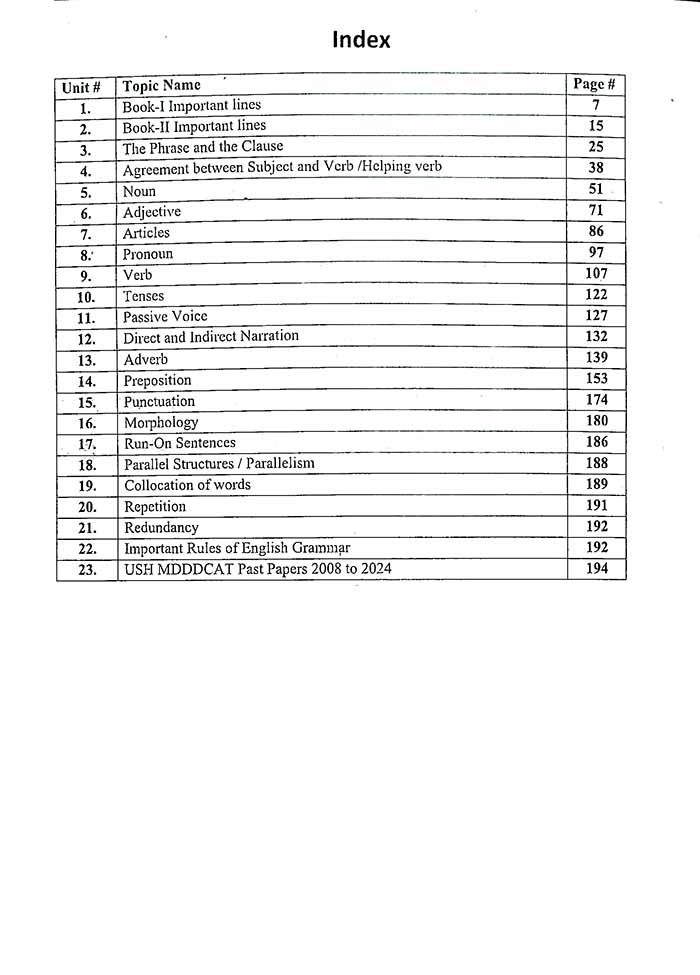 Index

| Unit # | Topic Name | Page # |
|---|---|---|
| 1. | Book-I Important lines | 7 |
| 2. | Book-II Important lines | 15 |
| 3. | The Phrase and the Clause | 25 |
| 4. | Agreement between Subject and Verb /Helping verb | 38 |
| 5. | Noun | 51 |
| 6. | Adjective | 71 |
| 7. | Articles | 86 |
| 8. | Pronoun | 97 |
| 9. | Verb | 107 |
| 10. | Tenses | 122 |
| 11. | Passive Voice | 127 |
| 12. | Direct and Indirect Narration | 132 |
| 13. | Adverb | 139 |
| 14. | Preposition | 153 |
| 15. | Punctuation | 174 |
| 16. | Morphology | 180 |
| 17. | Run-On Sentences | 186 |
| 18. | Parallel Structures / Parallelism | 188 |
| 19. | Collocation of words | 189 |
| 20. | Repetition | 191 |
| 21. | Redundancy | 192 |
| 22. | Important Rules of English Grammar | 192 |
| 23. | USH MDDDCAT Past Papers 2008 to 2024 | 194 |